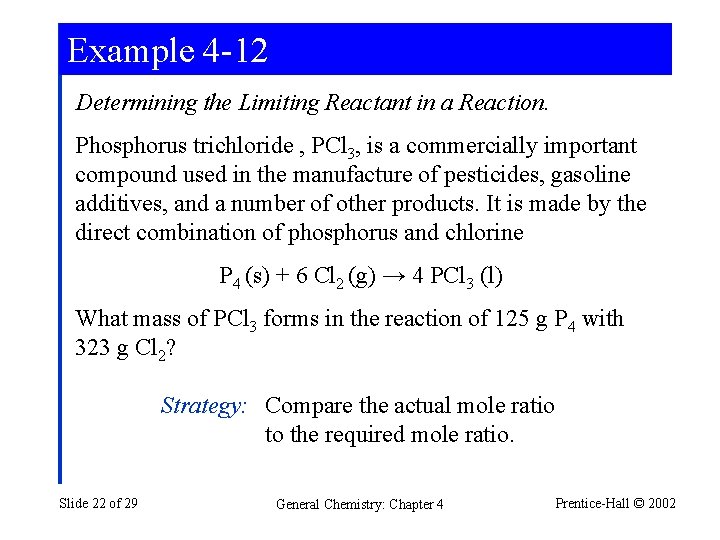 Example 4-12

Determining the Limiting Reactant in a Reaction.

Phosphorus trichloride , $PCl_3$, is a commercially important compound used in the manufacture of pesticides, gasoline additives, and a number of other products. It is made by the direct combination of phosphorus and chlorine

$P_4 (s) + 6\ Cl_2 (g) \rightarrow 4\ PCl_3 (l)$

What mass of $PCl_3$ forms in the reaction of 125 g $P_4$ with 323 g $Cl_2$?

Strategy: Compare the actual mole ratio to the required mole ratio.

Slide 22 of 29

General Chemistry: Chapter 4

Prentice-Hall © 2002